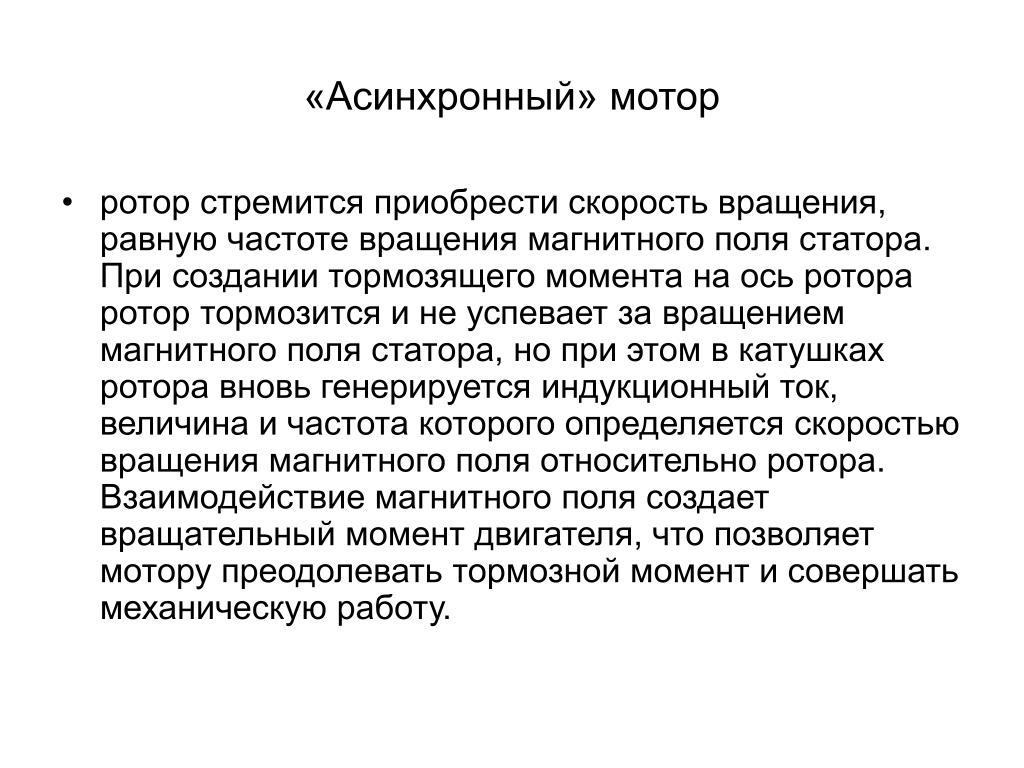 «Асинхронный» мотор

• ротор стремится приобрести скорость вращения, равную частоте вращения магнитного поля статора. При создании тормозящего момента на ось ротора ротор тормозится и не успевает за вращением магнитного поля статора, но при этом в катушках ротора вновь генерируется индукционный ток, величина и частота которого определяется скоростью вращения магнитного поля относительно ротора. Взаимодействие магнитного поля создает вращательный момент двигателя, что позволяет мотору преодолевать тормозной момент и совершать механическую работу.